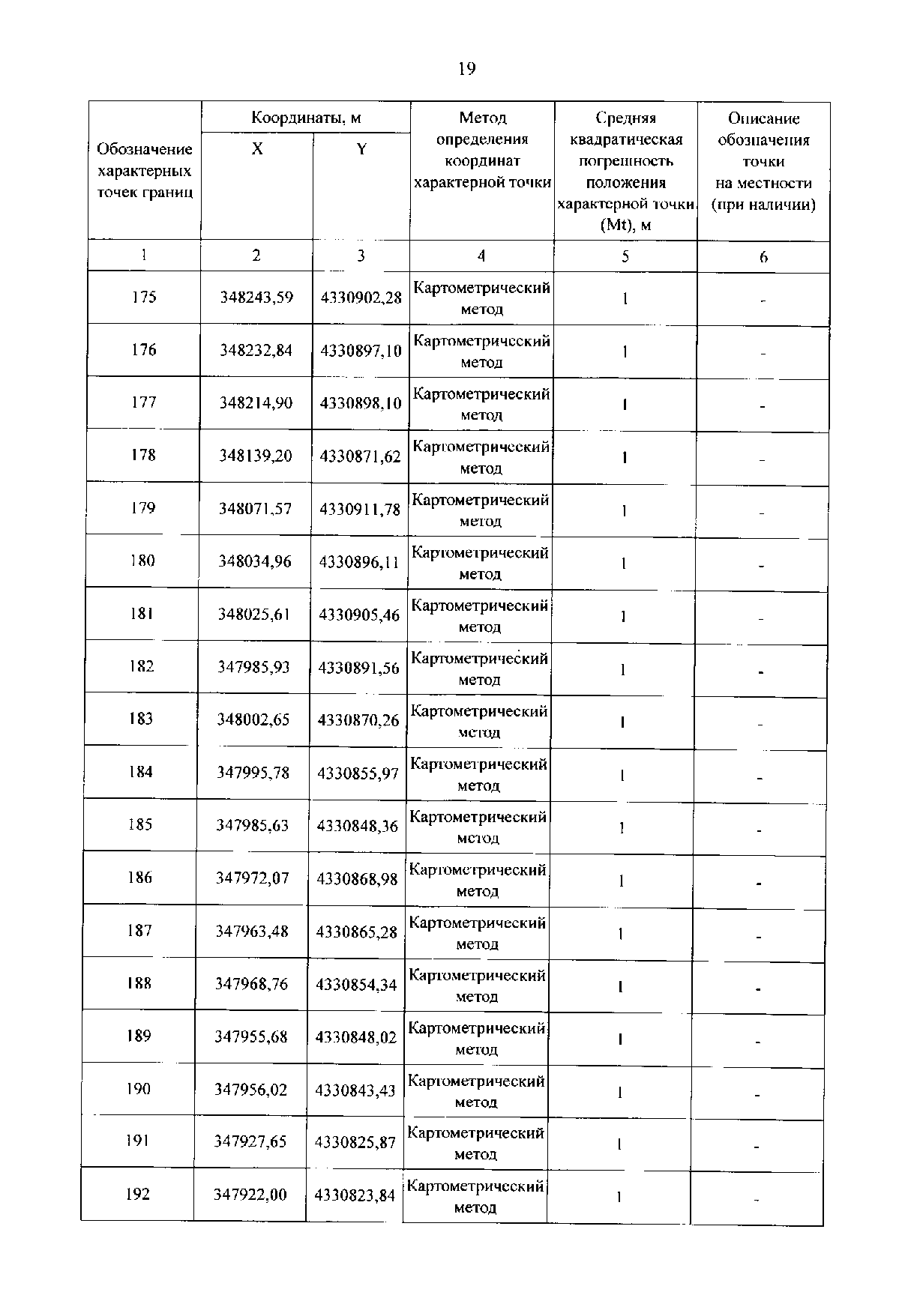 19

| Обозначение характерных точек границ | Координаты, м X | Координаты, м Y | Метод определения координат характерной точки | Средняя квадратическая погрешность положения характерной точки (Mt), м | Описание обозначения точки на местности (при наличии) |
|---|---|---|---|---|---|
| 1 | 2 | 3 | 4 | 5 | 6 |
| 175 | 348243,59 | 4330902,28 | Картометрический метод | 1 | - |
| 176 | 348232,84 | 4330897,10 | Картометрический метод | 1 | - |
| 177 | 348214,90 | 4330898,10 | Картометрический метод | 1 | - |
| 178 | 348139,20 | 4330871,62 | Картометрический метод | 1 | - |
| 179 | 348071,57 | 4330911,78 | Картометрический метод | 1 | - |
| 180 | 348034,96 | 4330896,11 | Картометрический метод | 1 | - |
| 181 | 348025,61 | 4330905,46 | Картометрический метод | 1 | - |
| 182 | 347985,93 | 4330891,56 | Картометрический метод | 1 | - |
| 183 | 348002,65 | 4330870,26 | Картометрический метод | 1 | - |
| 184 | 347995,78 | 4330855,97 | Картометрический метод | 1 | - |
| 185 | 347985,63 | 4330848,36 | Картометрический метод | 1 | - |
| 186 | 347972,07 | 4330868,98 | Картометрический метод | 1 | - |
| 187 | 347963,48 | 4330865,28 | Картометрический метод | 1 | - |
| 188 | 347968,76 | 4330854,34 | Картометрический метод | 1 | - |
| 189 | 347955,68 | 4330848,02 | Картометрический метод | 1 | - |
| 190 | 347956,02 | 4330843,43 | Картометрический метод | 1 | - |
| 191 | 347927,65 | 4330825,87 | Картометрический метод | 1 | - |
| 192 | 347922,00 | 4330823,84 | Картометрический метод | 1 | - |